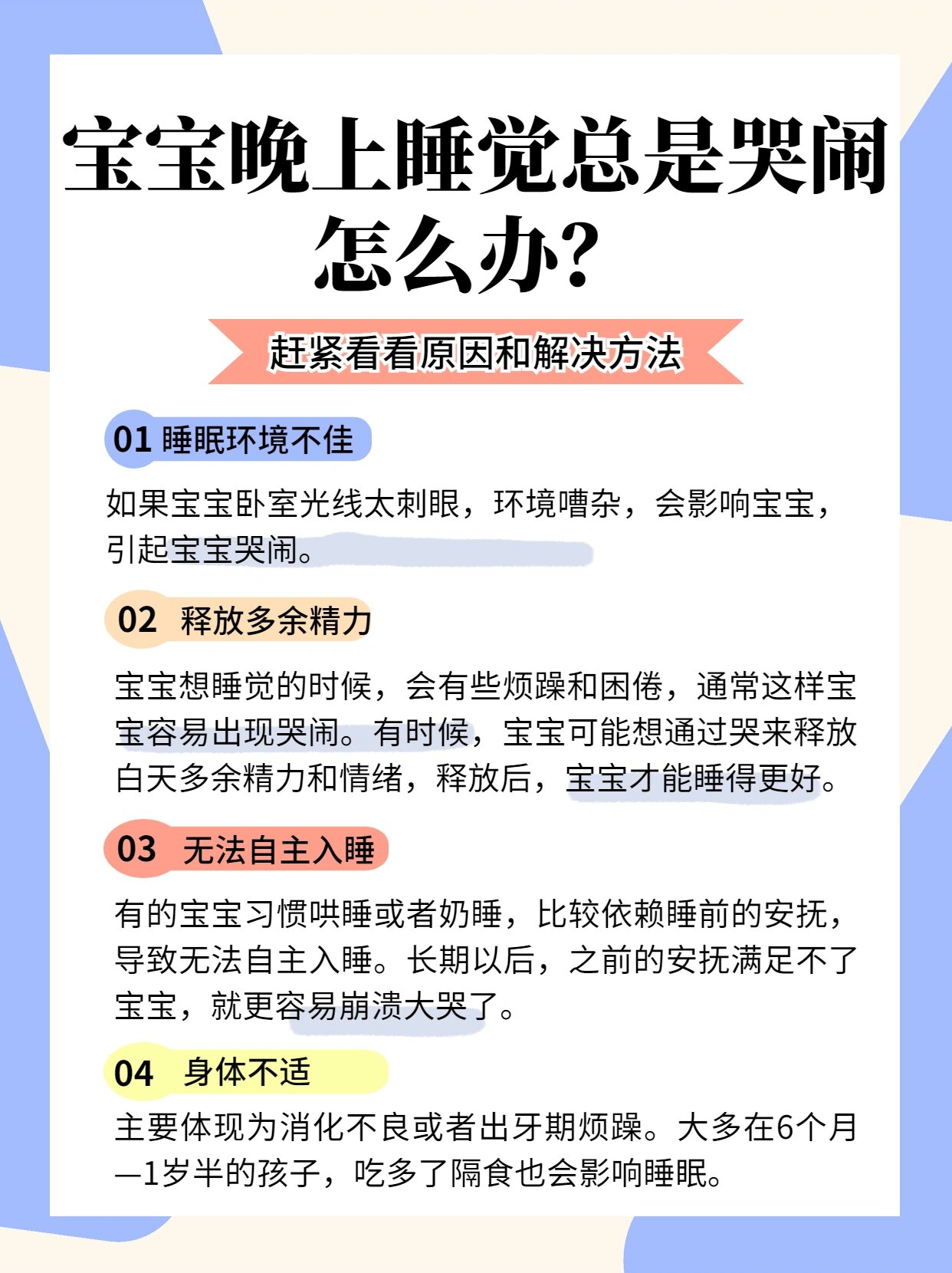 宝宝晚上睡觉总是哭闹怎么办?

赶紧看看原因和解决方法

01 睡眠环境不佳

如果宝宝卧室光线太刺眼，环境嘈杂，会影响宝宝，引起宝宝哭闹。

02 释放多余精力

宝宝想睡觉的时候，会有些烦躁和困倦，通常这样宝宝容易出现哭闹。有时候，宝宝可能想通过哭来释放白天多余精力和情绪，释放后，宝宝才能睡得更好。

03 无法自主入睡

有的宝宝习惯哄睡或者奶睡，比较依赖睡前的安抚，导致无法自主入睡。长期以后，之前的安抚满足不了宝宝，就更容易崩溃大哭了。

04 身体不适

主要体现为消化不良或者出牙期烦躁。大多在6个月—1岁半的孩子，吃多了隔食也会影响睡眠。